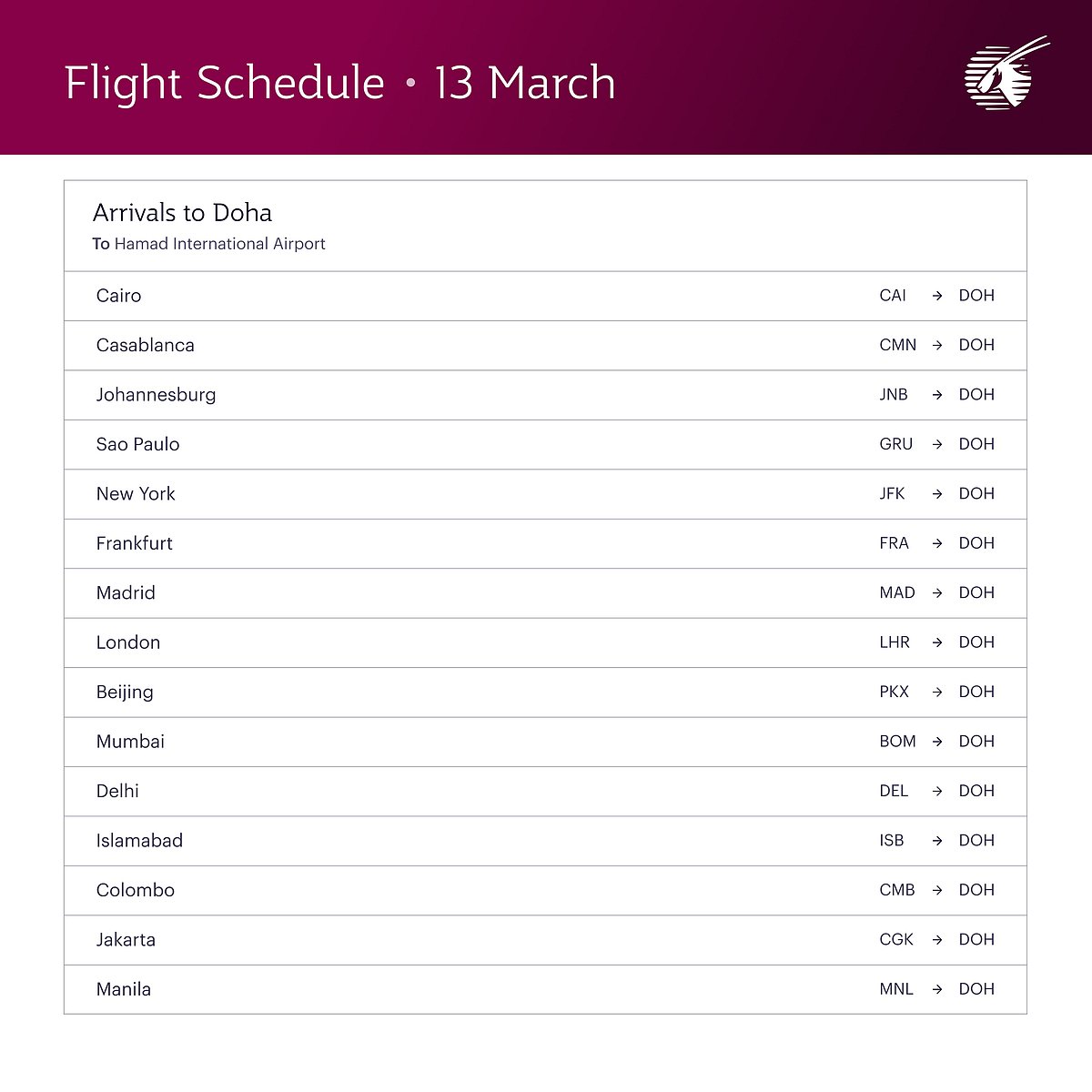 Flight Schedule • 13 March

Arrivals to Doha
To Hamad International Airport

Cairo CAI → DOH

Casablanca CMN → DOH

Johannesburg JNB → DOH

Sao Paulo GRU → DOH

New York JFK → DOH

Frankfurt FRA → DOH

Madrid MAD → DOH

London LHR → DOH

Beijing PKX → DOH

Mumbai BOM → DOH

Delhi DEL → DOH

Islamabad ISB → DOH

Colombo CMB → DOH

Jakarta CGK → DOH

Manila MNL → DOH